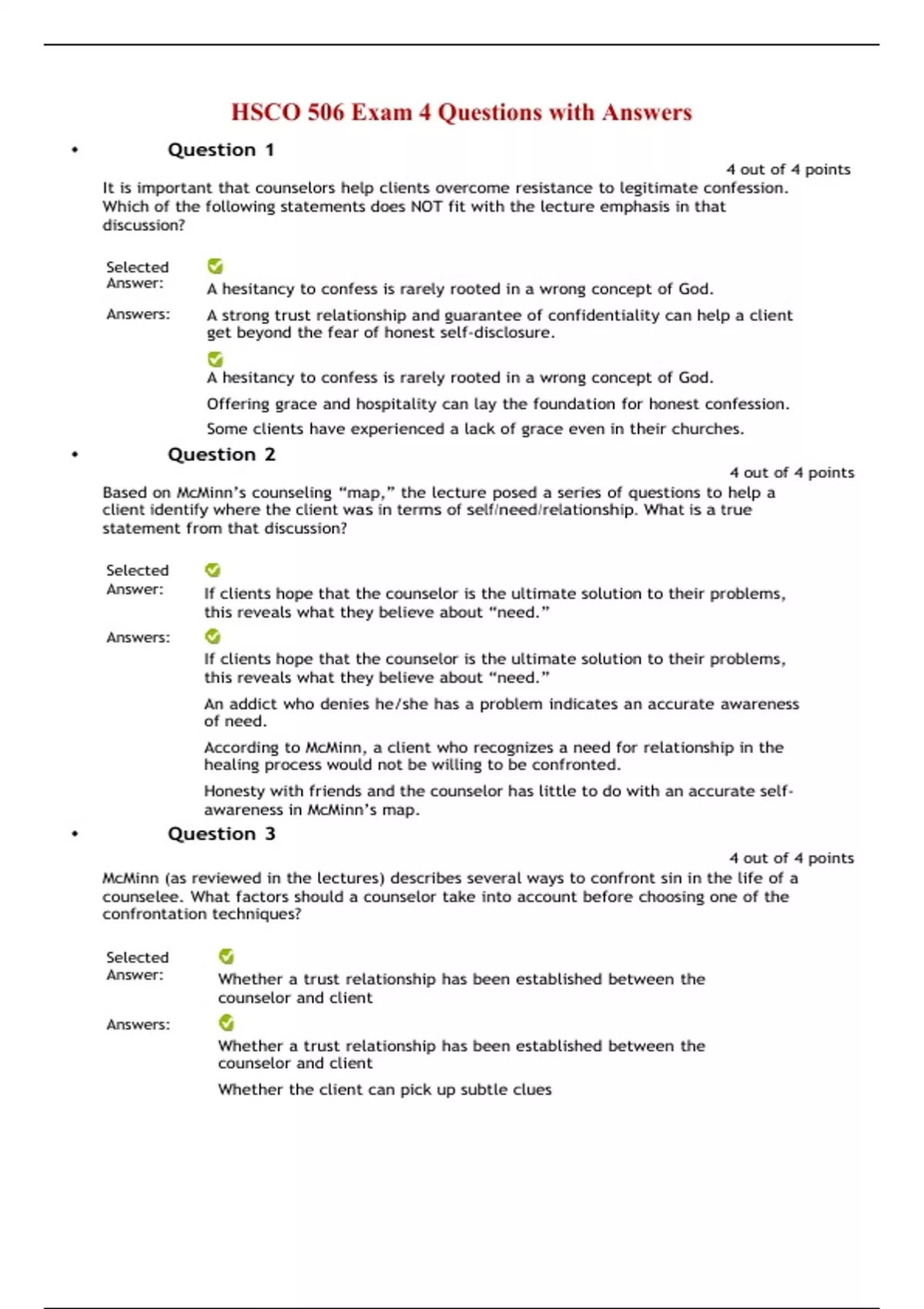 HSCO 506 Exam 4 Questions with Answers

• Question 1

4 out of 4 points

It is important that counselors help clients overcome resistance to legitimate confession. Which of the following statements does NOT fit with the lecture emphasis in that discussion?

Selected Answer: A hesitancy to confess is rarely rooted in a wrong concept of God.

Answers: A strong trust relationship and guarantee of confidentiality can help a client get beyond the fear of honest self-disclosure.

A hesitancy to confess is rarely rooted in a wrong concept of God.

Offering grace and hospitality can lay the foundation for honest confession.

Some clients have experienced a lack of grace even in their churches.

• Question 2

4 out of 4 points

Based on McMinn's counseling "map," the lecture posed a series of questions to help a client identify where the client was in terms of self/need/relationship. What is a true statement from that discussion?

Selected Answer: If clients hope that the counselor is the ultimate solution to their problems, this reveals what they believe about "need."

Answers: If clients hope that the counselor is the ultimate solution to their problems, this reveals what they believe about "need."

An addict who denies he/she has a problem indicates an accurate awareness of need.

According to McMinn, a client who recognizes a need for relationship in the healing process would not be willing to be confronted.

Honesty with friends and the counselor has little to do with an accurate self-awareness in McMinn's map.

• Question 3

4 out of 4 points

McMinn (as reviewed in the lectures) describes several ways to confront sin in the life of a counselee. What factors should a counselor take into account before choosing one of the confrontation techniques?

Selected Answer: Whether a trust relationship has been established between the counselor and client

Answers: Whether a trust relationship has been established between the counselor and client

Whether the client can pick up subtle clues